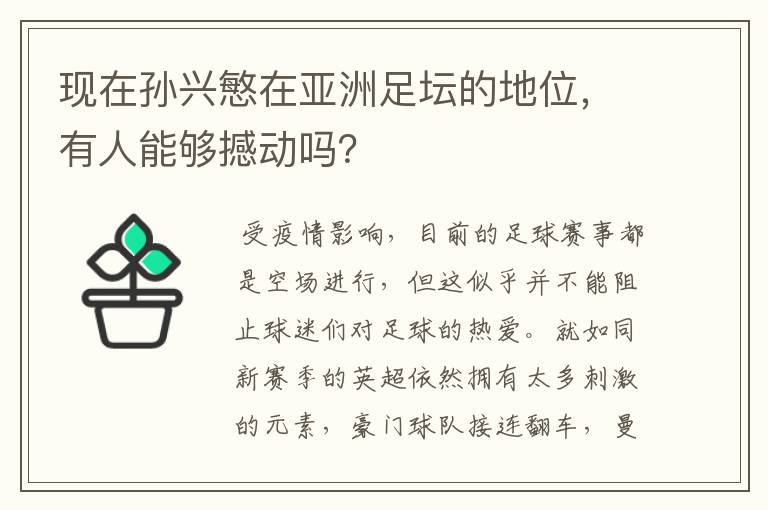 现在孙兴慜在亚洲足坛的地位，有人能够撼动吗？

受疫情影响，目前的足球赛事都是空场进行，但这似乎并不能阻止球迷们对足球的热爱。就如同新赛季的英超依然拥有太多刺激的元素，豪门球队接连翻车，曼